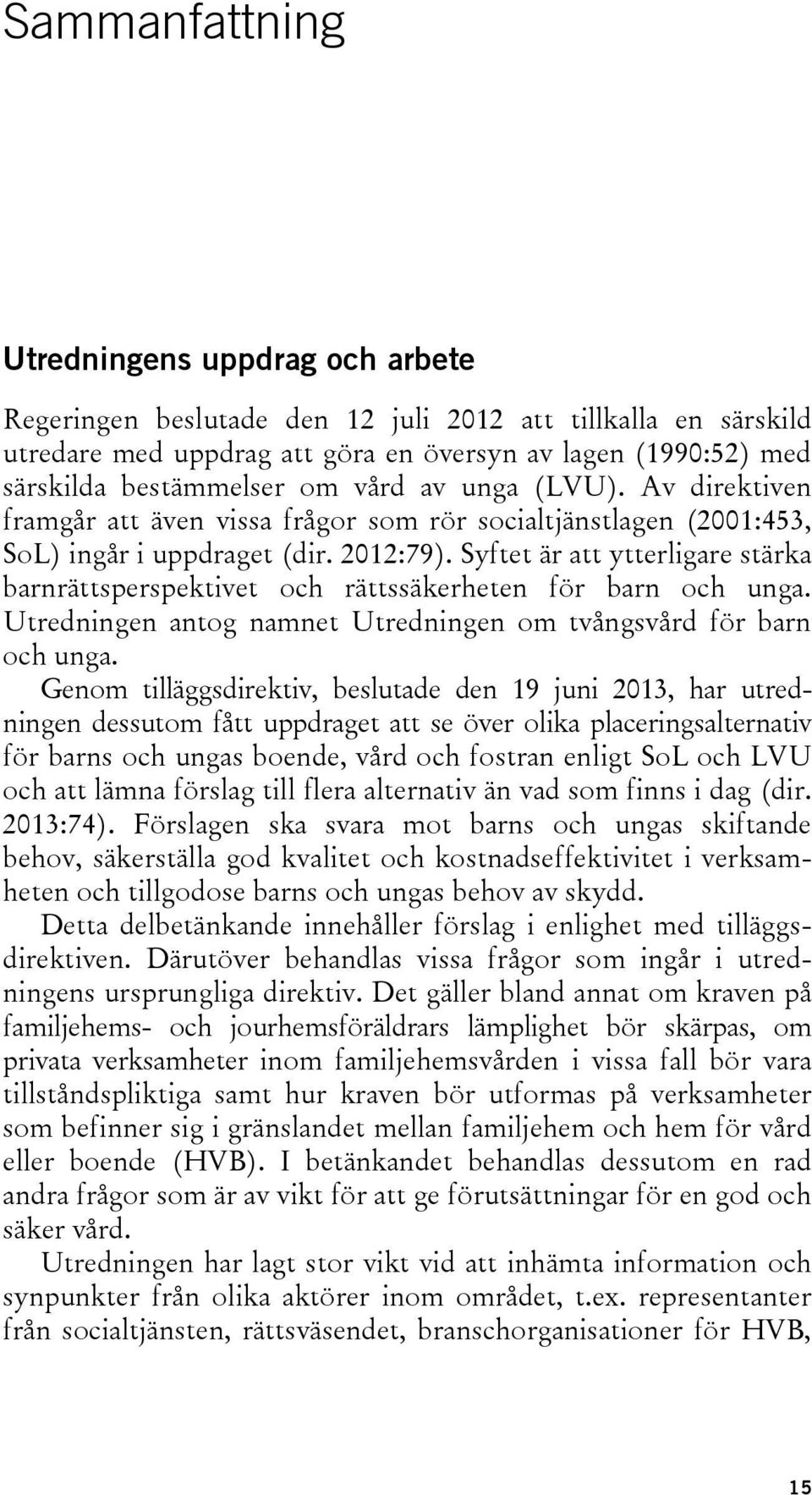 Sammanfattning

Utredningens uppdrag och arbete

Regeringen beslutade den 12 juli 2012 att tillkalla en särskild utredare med uppdrag att göra en översyn av lagen (1990:52) med särskilda bestämmelser om vård av unga (LVU). Av direktiven framgår att även vissa frågor som rör socialtjänstlagen (2001:453, SoL) ingår i uppdraget (dir. 2012:79). Syftet är att ytterligare stärka barnrättsperspektivet och rättssäkerheten för barn och unga. Utredningen antog namnet Utredningen om tvångsvård för barn och unga.

Genom tilläggsdirektiv, beslutade den 19 juni 2013, har utredningen dessutom fått uppdraget att se över olika placeringsalternativ för barns och ungas boende, vård och fostran enligt SoL och LVU och att lämna förslag till flera alternativ än vad som finns i dag (dir. 2013:74). Förslagen ska svara mot barns och ungas skiftande behov, säkerställa god kvalitet och kostnadseffektivitet i verksamheten och tillgodose barns och ungas behov av skydd.

Detta delbetänkande innehåller förslag i enlighet med tilläggsdirektiven. Därutöver behandlas vissa frågor som ingår i utredningens ursprungliga direktiv. Det gäller bland annat om kraven på familjehems- och jourhemsföräldrars lämplighet bör skärpas, om privata verksamheter inom familjehemsvården i vissa fall bör vara tillståndspliktiga samt hur kraven bör utformas på verksamheter som befinner sig i gränslandet mellan familjehem och hem för vård eller boende (HVB). I betänkandet behandlas dessutom en rad andra frågor som är av vikt för att ge förutsättningar för en god och säker vård.

Utredningen har lagt stor vikt vid att inhämta information och synpunkter från olika aktörer inom området, t.ex. representanter från socialtjänsten, rättsväsendet, branschorganisationer för HVB,

15